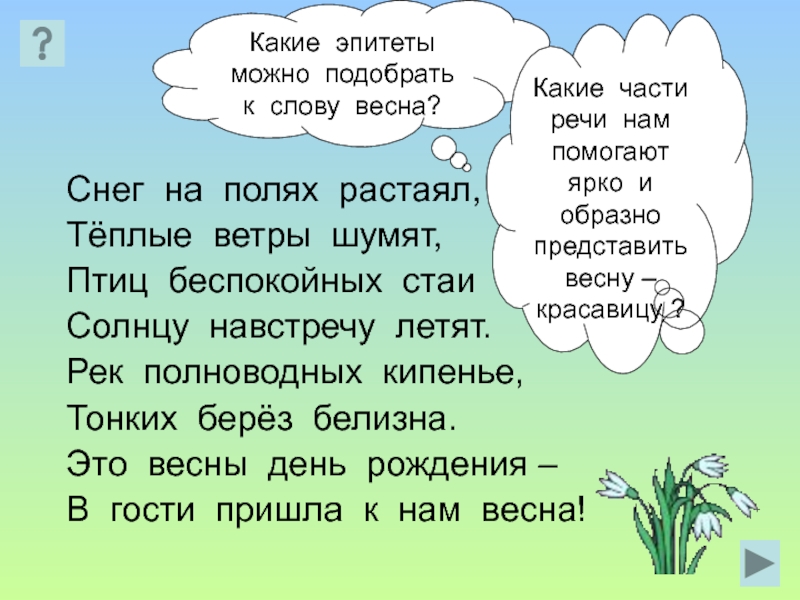 ?

Какие эпитеты можно подобрать к слову весна?

Какие части речи нам помогают ярко и образно представить весну – красавицу ?

Снег на полях растаял,
Тёплые ветры шумят,
Птиц беспокойных стаи
Солнцу навстречу летят.
Рек полноводных кипенье,
Тонких берёз белизна.
Это весны день рождения –
В гости пришла к нам весна!